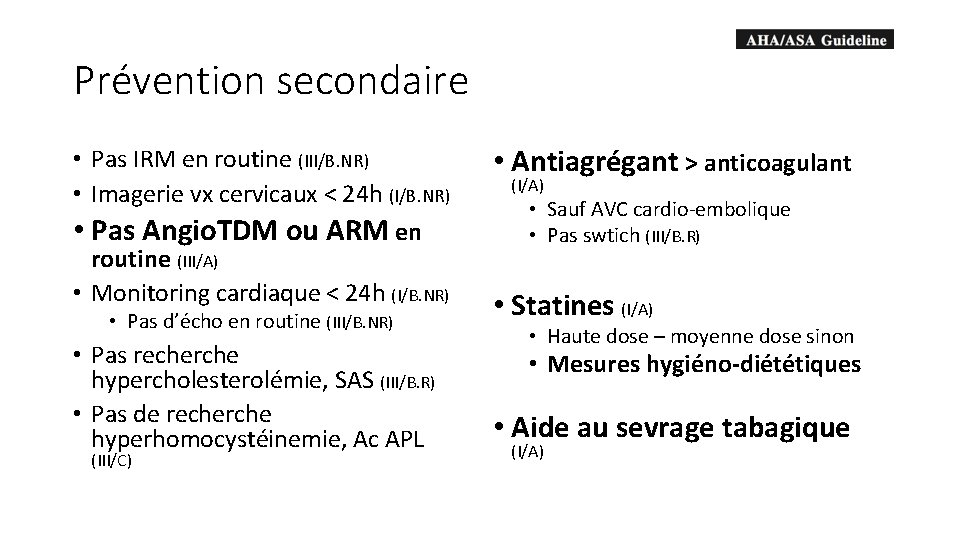 AHA/ASA Guideline

Prévention secondaire

• Pas IRM en routine (III/B.NR)
• Imagerie vx cervicaux < 24h (I/B.NR)
• Pas AngioTDM ou ARM en routine (III/A)
• Monitoring cardiaque < 24h (I/B.NR)
 • Pas d'écho en routine (III/B.NR)
• Pas recherche hypercholesterolémie, SAS (III/B.R)
• Pas de recherche hyperhomocystéinemie, Ac APL (III/C)

• Antiagrégant > anticoagulant (I/A)
 • Sauf AVC cardio-embolique
 • Pas swtich (III/B.R)

• Statines (I/A)
 • Haute dose – moyenne dose sinon
 • Mesures hygiéno-diététiques

• Aide au sevrage tabagique (I/A)